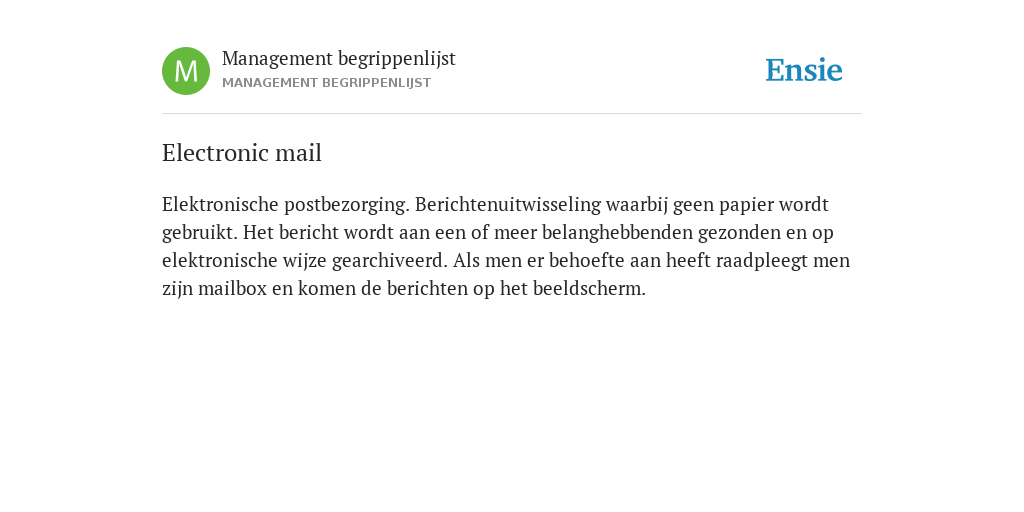 M

Management begrippenlijst
MANAGEMENT BEGRIPPENLIJST

Ensie

Electronic mail

Elektronische postbezorging. Berichtenuitwisseling waarbij geen papier wordt gebruikt. Het bericht wordt aan een of meer belanghebbenden gezonden en op elektronische wijze gearchiveerd. Als men er behoefte aan heeft raadpleegt men zijn mailbox en komen de berichten op het beeldscherm.